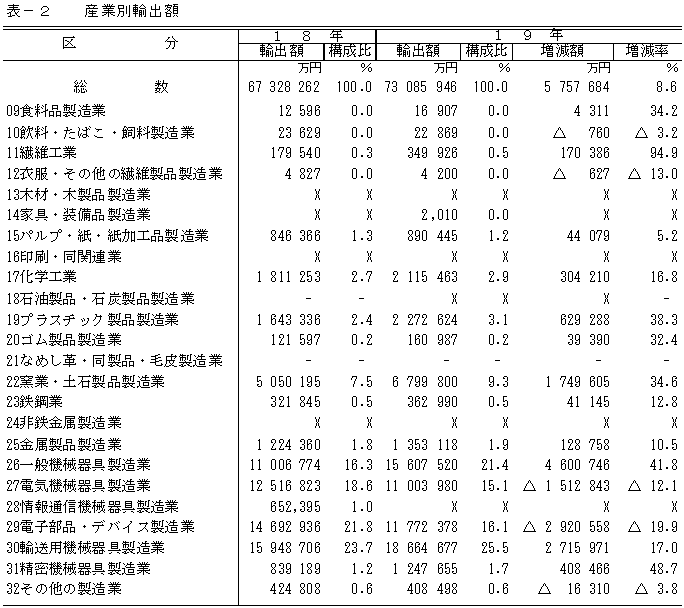 表－２　　産業別輸出額

| 区　　分 | １８年 輸出額 | １８年 構成比 | １９年 輸出額 | １９年 構成比 | １９年 増減額 | １９年 増減率 |
|---|---|---|---|---|---|---|
| | 万円 | % | 万円 | % | 万円 | % |
| 総　　数 | 67 328 262 | 100.0 | 73 085 946 | 100.0 | 5 757 684 | 8.6 |
| 09食料品製造業 | 12 596 | 0.0 | 16 907 | 0.0 | 4 311 | 34.2 |
| 10飲料・たばこ・飼料製造業 | 23 629 | 0.0 | 22 869 | 0.0 | △ 760 | △ 3.2 |
| 11繊維工業 | 179 540 | 0.3 | 349 926 | 0.5 | 170 386 | 94.9 |
| 12衣服・その他の繊維製品製造業 | 4 827 | 0.0 | 4 200 | 0.0 | △ 627 | △ 13.0 |
| 13木材・木製品製造業 | X | X | X | X | X | X |
| 14家具・装備品製造業 | X | X | 2,010 | 0.0 | X | X |
| 15パルプ・紙・紙加工品製造業 | 846 366 | 1.3 | 890 445 | 1.2 | 44 079 | 5.2 |
| 16印刷・同関連業 | X | X | X | X | X | X |
| 17化学工業 | 1 811 253 | 2.7 | 2 115 463 | 2.9 | 304 210 | 16.8 |
| 18石油製品・石炭製品製造業 | - | - | X | X | X | - |
| 19プラスチック製品製造業 | 1 643 336 | 2.4 | 2 272 624 | 3.1 | 629 288 | 38.3 |
| 20ゴム製品製造業 | 121 597 | 0.2 | 160 987 | 0.2 | 39 390 | 32.4 |
| 21なめし革・同製品・毛皮製造業 | - | - | - | - | - | - |
| 22窯業・土石製品製造業 | 5 050 195 | 7.5 | 6 799 800 | 9.3 | 1 749 605 | 34.6 |
| 23鉄鋼業 | 321 845 | 0.5 | 362 990 | 0.5 | 41 145 | 12.8 |
| 24非鉄金属製造業 | X | X | X | X | X | X |
| 25金属製品製造業 | 1 224 360 | 1.8 | 1 353 118 | 1.9 | 128 758 | 10.5 |
| 26一般機械器具製造業 | 11 006 774 | 16.3 | 15 607 520 | 21.4 | 4 600 746 | 41.8 |
| 27電気機械器具製造業 | 12 516 823 | 18.6 | 11 003 980 | 15.1 | △ 1 512 843 | △ 12.1 |
| 28情報通信機械器具製造業 | 652,395 | 1.0 | X | X | X | X |
| 29電子部品・デバイス製造業 | 14 692 936 | 21.8 | 11 772 378 | 16.1 | △ 2 920 558 | △ 19.9 |
| 30輸送用機械器具製造業 | 15 948 706 | 23.7 | 18 664 677 | 25.5 | 2 715 971 | 17.0 |
| 31精密機械器具製造業 | 839 189 | 1.2 | 1 247 655 | 1.7 | 408 466 | 48.7 |
| 32その他の製造業 | 424 808 | 0.6 | 408 498 | 0.6 | △ 16 310 | △ 3.8 |